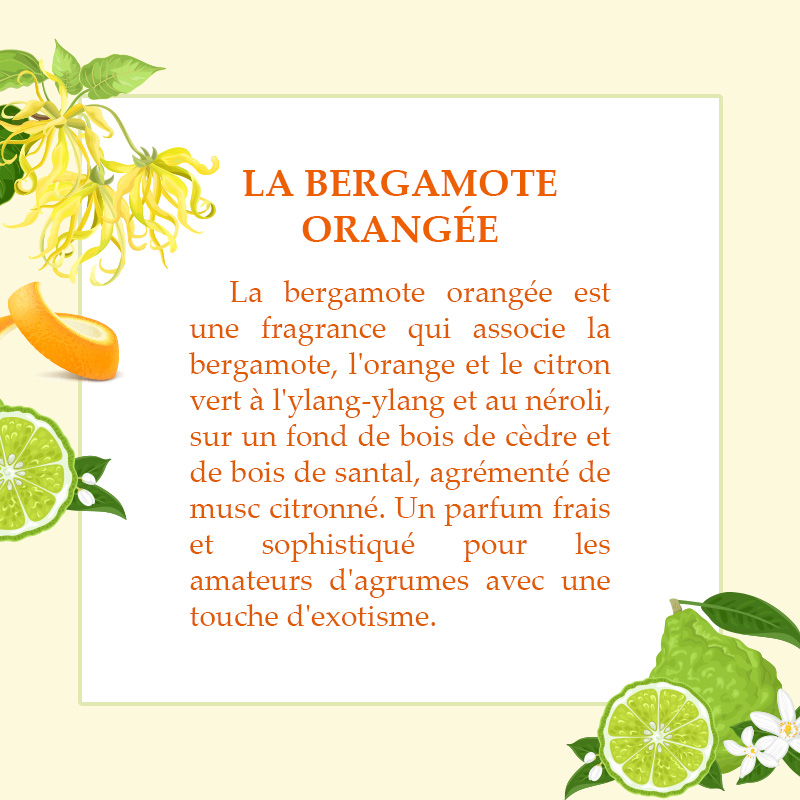 LA BERGAMOTE
ORANGÉE

La bergamote orangée est une fragrance qui associe la bergamote, l'orange et le citron vert à l'ylang-ylang et au néroli, sur un fond de bois de cèdre et de bois de santal, agrémenté de musc citronné. Un parfum frais et sophistiqué pour les amateurs d'agrumes avec une touche d'exotisme.